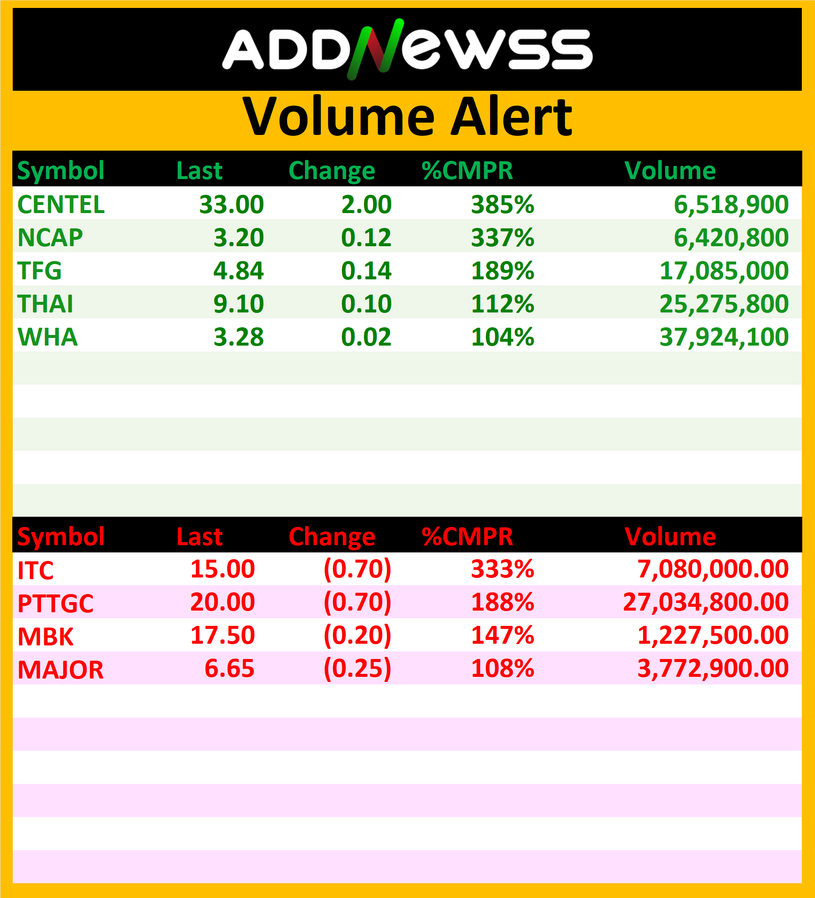 ADDNEWSS

Volume Alert

| Symbol | Last | Change | %CMPR | Volume |
|---|---|---|---|---|
| CENTEL | 33.00 | 2.00 | 385% | 6,518,900 |
| NCAP | 3.20 | 0.12 | 337% | 6,420,800 |
| TFG | 4.84 | 0.14 | 189% | 17,085,000 |
| THAI | 9.10 | 0.10 | 112% | 25,275,800 |
| WHA | 3.28 | 0.02 | 104% | 37,924,100 |

| Symbol | Last | Change | %CMPR | Volume |
|---|---|---|---|---|
| ITC | 15.00 | (0.70) | 333% | 7,080,000.00 |
| PTTGC | 20.00 | (0.70) | 188% | 27,034,800.00 |
| MBK | 17.50 | (0.20) | 147% | 1,227,500.00 |
| MAJOR | 6.65 | (0.25) | 108% | 3,772,900.00 |